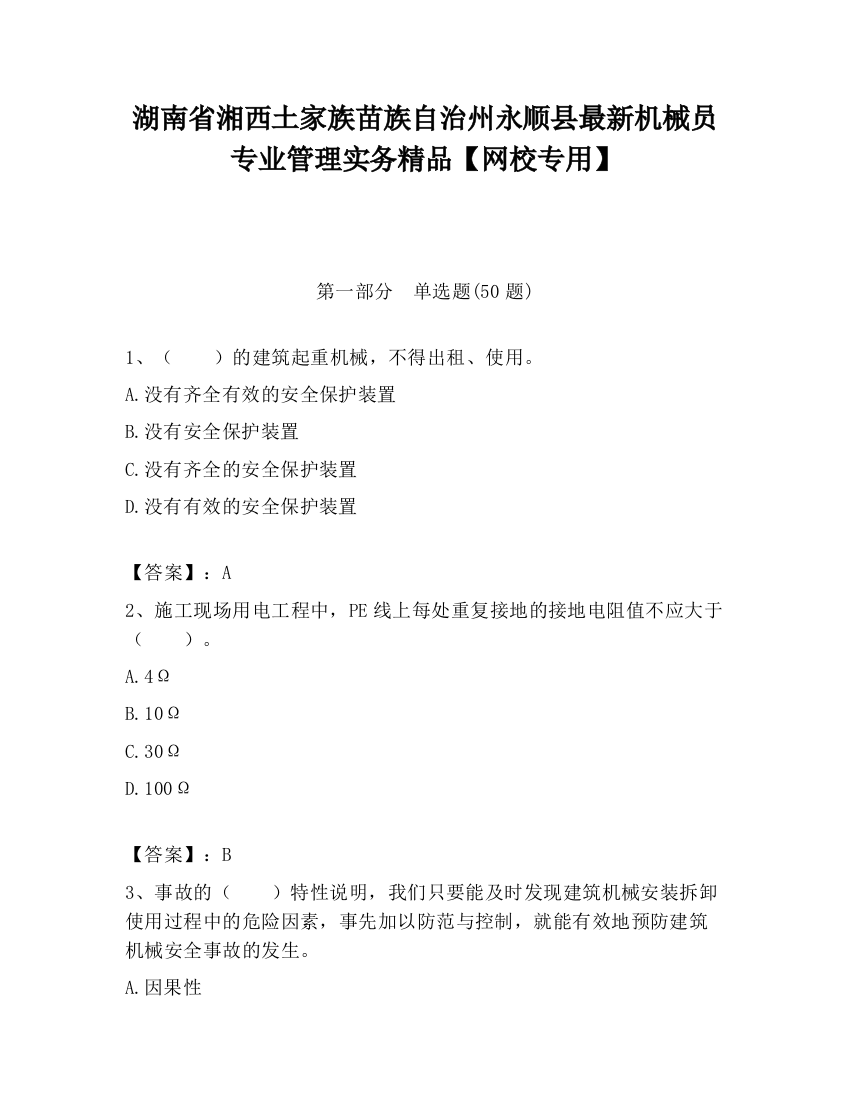 湖南省湘西土家族苗族自治州永顺县最新机械员专业管理实务精品【网校专用】

第一部分　单选题(50 题)

1、（　　）的建筑起重机械，不得出租、使用。

A.没有齐全有效的安全保护装置

B.没有安全保护装置

C.没有齐全的安全保护装置

D.没有有效的安全保护装置

【答案】：A

2、施工现场用电工程中，PE 线上每处重复接地的接地电阻值不应大于（　　）。

A.4Ω

B.10Ω

C.30Ω

D.100Ω

【答案】：B

3、事故的（　　）特性说明，我们只要能及时发现建筑机械安装拆卸使用过程中的危险因素，事先加以防范与控制，就能有效地预防建筑机械安全事故的发生。

A.因果性